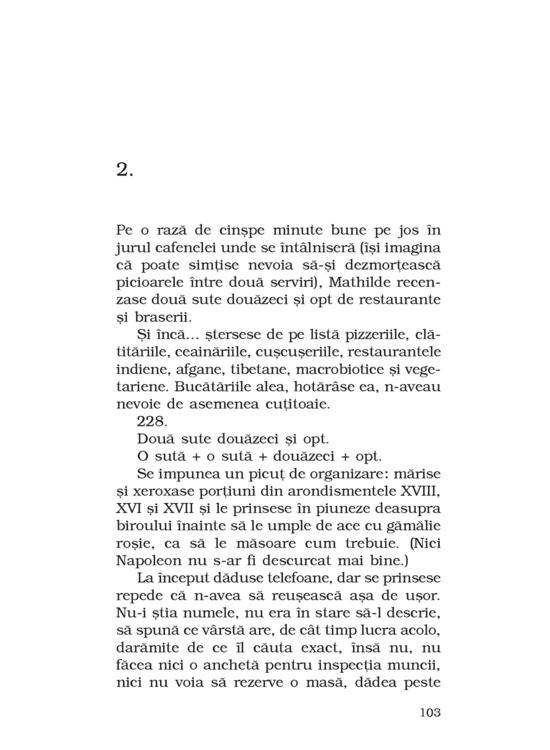 2.

Pe o rază de cinșpe minute bune pe jos în jurul cafenelei unde se întâlniseră (își imagina că poate simțise nevoia să-și dezmorțească picioarele între două serviri), Mathilde recenzase două sute douăzeci și opt de restaurante și braserii.

Și încă... ștersese de pe listă pizzeriile, clătităriile, ceainăriile, cușcușeriile, restaurantele indiene, afgane, tibetane, macrobiotice și vegetariene. Bucătăriile alea, hotărâse ea, n-aveau nevoie de asemenea cuțitoaie.

228.

Două sute douăzeci și opt.

O sută + o sută + douăzeci + opt.

Se impunea un picuț de organizare: mărise și xeroxase porțiuni din arondismentele XVIII, XVI și XVII și le prinsese în piuneze deasupra biroului înainte să le umple de ace cu gămălie roșie, ca să le măsoare cum trebuie. (Nici Napoleon nu s-ar fi descurcat mai bine.)

La început dăduse telefoane, dar se prinsese repede că n-avea să reușească așa de ușor. Nu-i știa numele, nu era în stare să-l descrie, să spună ce vârstă are, de cât timp lucra acolo, darămite de ce îl căuta exact, însă nu, nu făcea nici o anchetă pentru inspecția muncii, nici nu voia să rezerve o masă, dădea peste

103